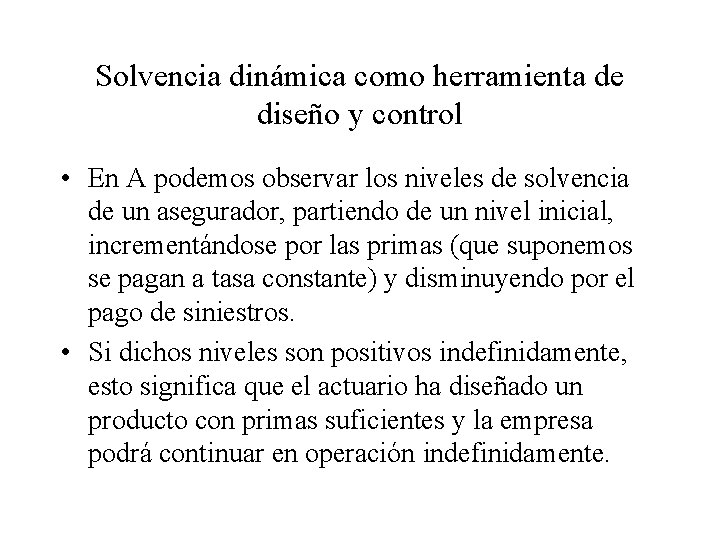 Solvencia dinámica como herramienta de diseño y control

• En A podemos observar los niveles de solvencia de un asegurador, partiendo de un nivel inicial, incrementándose por las primas (que suponemos se pagan a tasa constante) y disminuyendo por el pago de siniestros.

• Si dichos niveles son positivos indefinidamente, esto significa que el actuario ha diseñado un producto con primas suficientes y la empresa podrá continuar en operación indefinidamente.